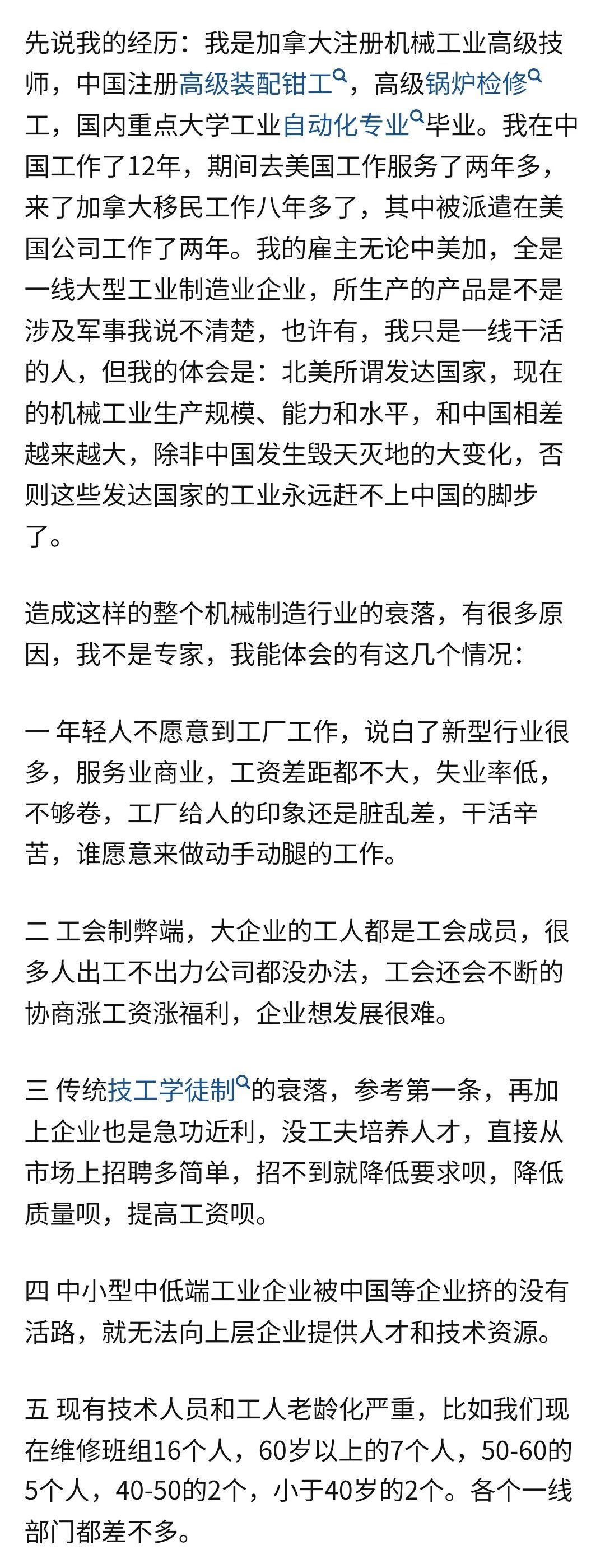 先说我的经历：我是加拿大注册机械工业高级技师，中国注册高级装配钳工，高级锅炉检修工，国内重点大学工业自动化专业毕业。我在中国工作了12年，期间去美国工作服务了两年多，来了加拿大移民工作八年多了，其中被派遣在美国公司工作了两年。我的雇主无论中美加，全是一线大型工业制造业企业，所生产的产品是不是涉及军事我说不清楚，也许有，我只是一线干活的人，但我的体会是：北美所谓发达国家，现在的机械工业生产规模、能力和水平，和中国相差越来越大，除非中国发生毁天灭地的大变化，否则这些发达国家的工业永远赶不上中国的脚步了。

造成这样的整个机械制造行业的衰落，有很多原因，我不是专家，我能体会的有这几个情况：

一 年轻人不愿意到工厂工作，说白了新型行业很多，服务业商业，工资差距都不大，失业率低，不够卷，工厂给人的印象还是脏乱差，干活辛苦，谁愿意来做动手动腿的工作。

二 工会制弊端，大企业的工人都是工会成员，很多人出工不出力公司都没办法，工会还会不断的协商涨工资涨福利，企业想发展很难。

三 传统技工学徒制的衰落，参考第一条，再加上企业也是急功近利，没工夫培养人才，直接从市场上招聘多简单，招不到就降低要求呗，降低质量呗，提高工资呗。

四 中小型中低端工业企业被中国等企业挤的没有活路，就无法向上层企业提供人才和技术资源。

五 现有技术人员和工人老龄化严重，比如我们现在维修班组16个人，60岁以上的7个人，50-60的5个人，40-50的2个，小于40岁的2个。各个一线部门都差不多。